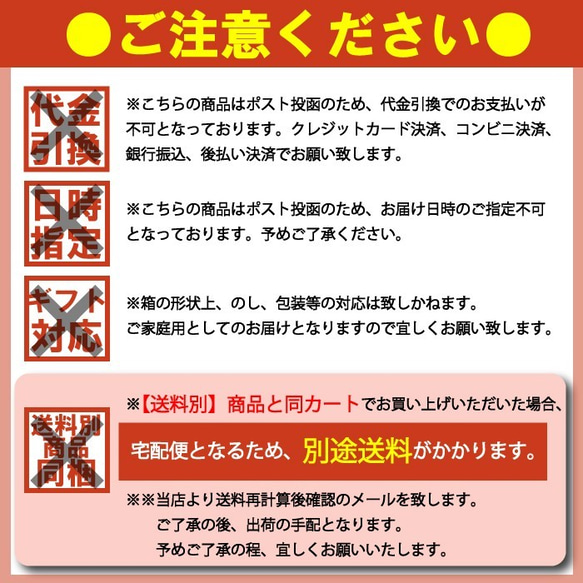 ●ご注意ください●

代金引換

※こちらの商品はポスト投函のため、代金引換でのお支払いが不可となっております。クレジットカード決済、コンビニ決済、銀行振込、後払い決済でお願い致します。

日時指定

※こちらの商品はポスト投函のため、お届け日時のご指定不可となっております。予めご了承ください。

ギフト対応

※箱の形状上、のし、包装等の対応は致しかねます。
ご家庭用としてのお届けとなりますので宜しくお願い致します。

送料別商品同梱

※【送料別】商品と同カートでお買い上げいただいた場合、

宅配便となるため、別途送料がかかります。

※※当店より送料再計算後確認のメールを致します。
ご了承の後、出荷の手配となります。
予めご了承の程、宜しくお願いいたします。